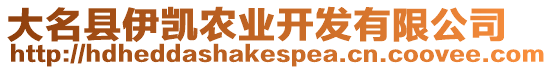 大名县伊凯农业开发有限公司
http://hdheddashakespea.cn.coovee.com